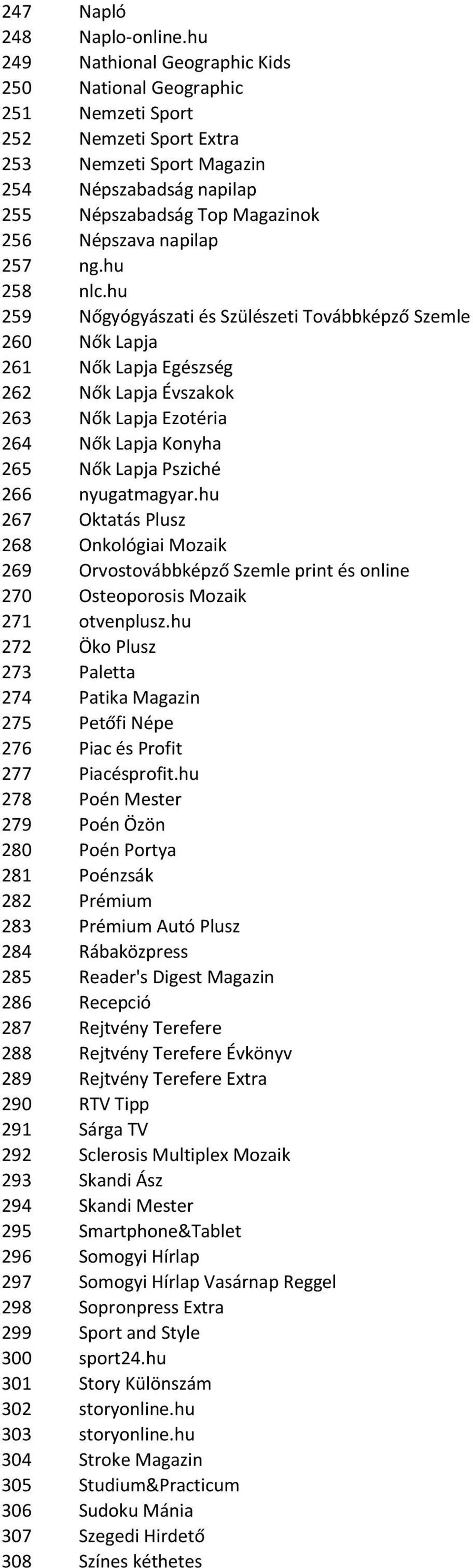 247 Napló
248 Naplo-online.hu
249 Nathional Geographic Kids
250 National Geographic
251 Nemzeti Sport
252 Nemzeti Sport Extra
253 Nemzeti Sport Magazin
254 Népszabadság napilap
255 Népszabadság Top Magazinok
256 Népszava napilap
257 ng.hu
258 nlc.hu
259 Nőgyógyászati és Szülészeti Továbbképző Szemle
260 Nők Lapja
261 Nők Lapja Egészség
262 Nők Lapja Évszakok
263 Nők Lapja Ezotéria
264 Nők Lapja Konyha
265 Nők Lapja Psziché
266 nyugatmagyar.hu
267 Oktatás Plusz
268 Onkológiai Mozaik
269 Orvostovábbképző Szemle print és online
270 Osteoporosis Mozaik
271 otvenplusz.hu
272 Öko Plusz
273 Paletta
274 Patika Magazin
275 Petőfi Népe
276 Piac és Profit
277 Piacésprofit.hu
278 Poén Mester
279 Poén Özön
280 Poén Portya
281 Poénzsák
282 Prémium
283 Prémium Autó Plusz
284 Rábaközpress
285 Reader's Digest Magazin
286 Recepció
287 Rejtvény Terefere
288 Rejtvény Terefere Évkönyv
289 Rejtvény Terefere Extra
290 RTV Tipp
291 Sárga TV
292 Sclerosis Multiplex Mozaik
293 Skandi Ász
294 Skandi Mester
295 Smartphone&Tablet
296 Somogyi Hírlap
297 Somogyi Hírlap Vasárnap Reggel
298 Sopronpress Extra
299 Sport and Style
300 sport24.hu
301 Story Különszám
302 storyonline.hu
303 storyonline.hu
304 Stroke Magazin
305 Studium&Practicum
306 Sudoku Mánia
307 Szegedi Hirdető
308 Színes kéthetes